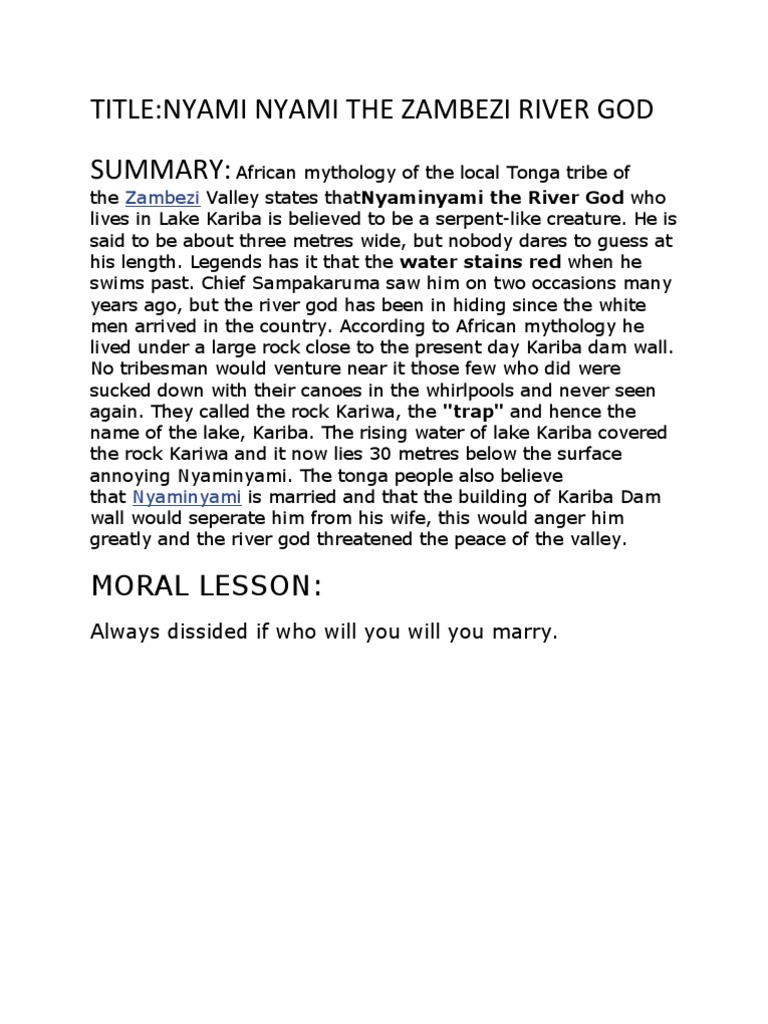 TITLE:NYAMI NYAMI THE ZAMBEZI RIVER GOD

SUMMARY: African mythology of the local Tonga tribe of the Zambezi Valley states thatNyaminyami the River God who lives in Lake Kariba is believed to be a serpent-like creature. He is said to be about three metres wide, but nobody dares to guess at his length. Legends has it that the water stains red when he swims past. Chief Sampakaruma saw him on two occasions many years ago, but the river god has been in hiding since the white men arrived in the country. According to African mythology he lived under a large rock close to the present day Kariba dam wall. No tribesman would venture near it those few who did were sucked down with their canoes in the whirlpools and never seen again. They called the rock Kariwa, the "trap" and hence the name of the lake, Kariba. The rising water of lake Kariba covered the rock Kariwa and it now lies 30 metres below the surface annoying Nyaminyami. The tonga people also believe that Nyaminyami is married and that the building of Kariba Dam wall would seperate him from his wife, this would anger him greatly and the river god threatened the peace of the valley.

MORAL LESSON:

Always dissided if who will you will you marry.